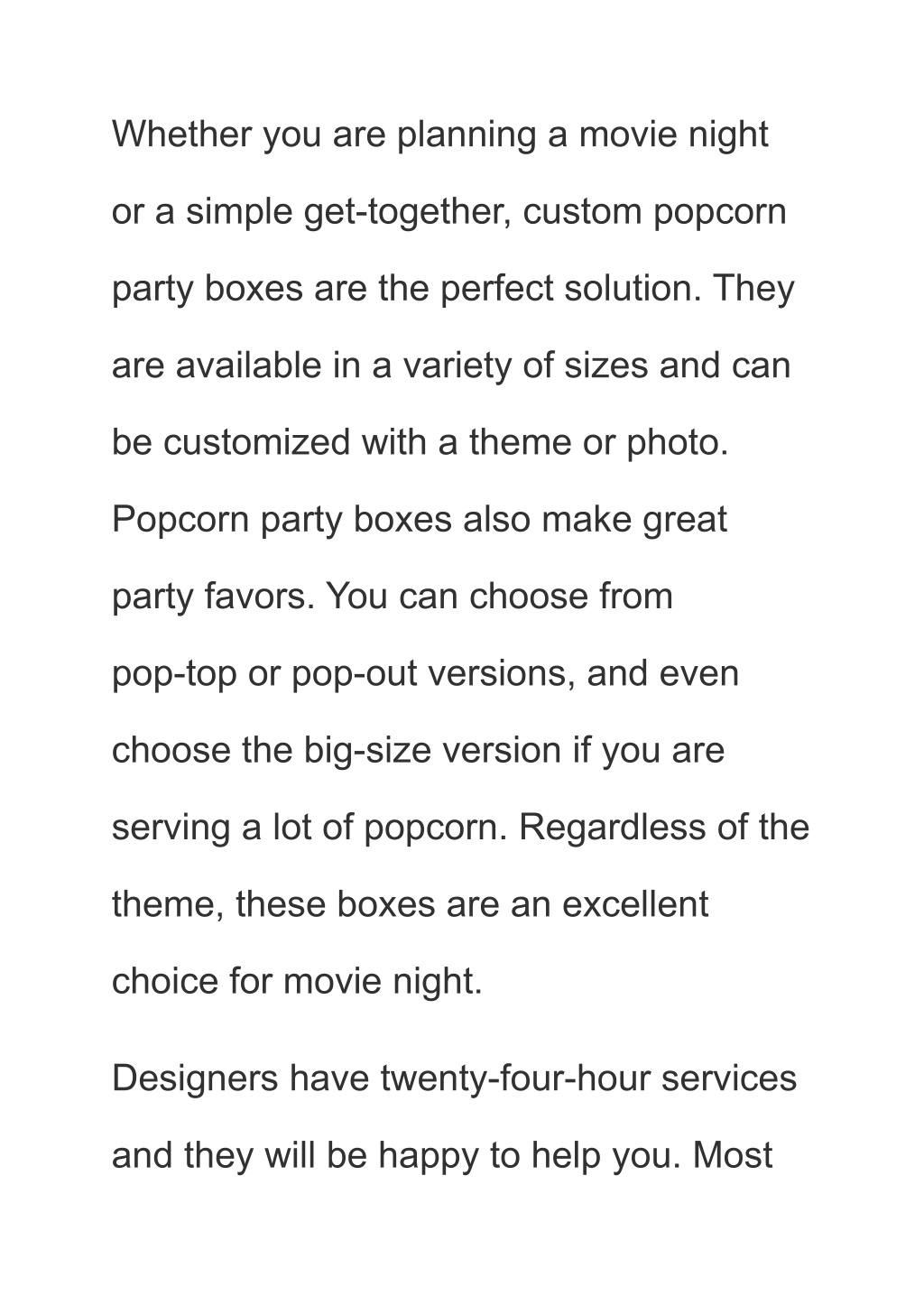 Whether you are planning a movie night or a simple get-together, custom popcorn party boxes are the perfect solution. They are available in a variety of sizes and can be customized with a theme or photo. Popcorn party boxes also make great party favors. You can choose from pop-top or pop-out versions, and even choose the big-size version if you are serving a lot of popcorn. Regardless of the theme, these boxes are an excellent choice for movie night.

Designers have twenty-four-hour services and they will be happy to help you. Most